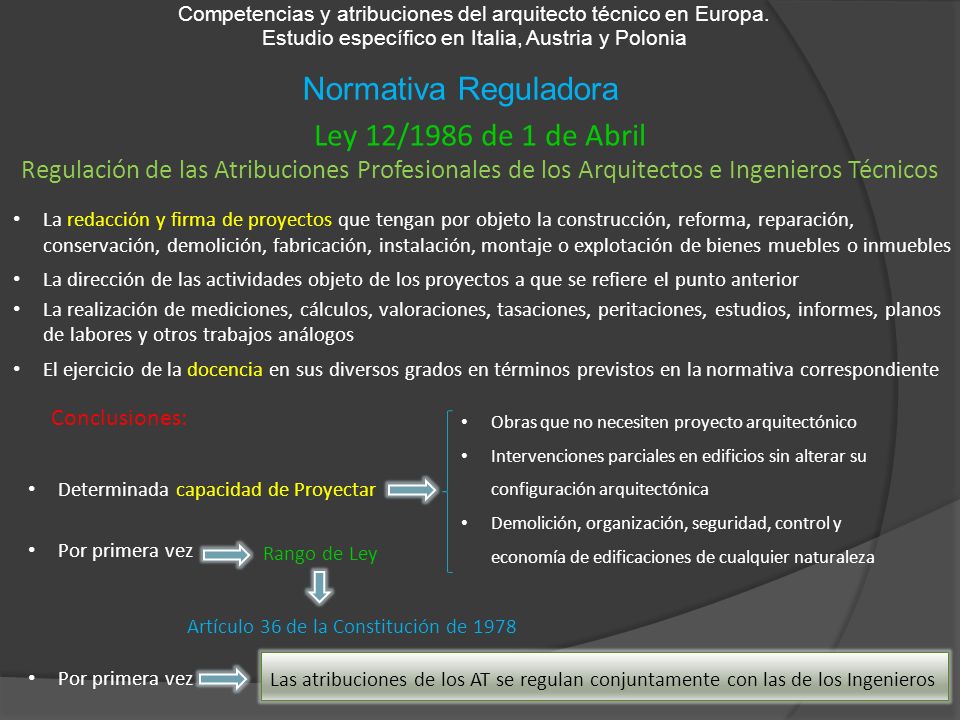 Competencias y atribuciones del arquitecto técnico en Europa.
Estudio específico en Italia, Austria y Polonia

Normativa Reguladora

Ley 12/1986 de 1 de Abril

Regulación de las Atribuciones Profesionales de los Arquitectos e Ingenieros Técnicos

• La redacción y firma de proyectos que tengan por objeto la construcción, reforma, reparación, conservación, demolición, fabricación, instalación, montaje o explotación de bienes muebles o inmuebles
• La dirección de las actividades objeto de los proyectos a que se refiere el punto anterior
• La realización de mediciones, cálculos, valoraciones, tasaciones, peritaciones, estudios, informes, planos de labores y otros trabajos análogos
• El ejercicio de la docencia en sus diversos grados en términos previstos en la normativa correspondiente

Conclusiones:

• Determinada capacidad de Proyectar

• Obras que no necesiten proyecto arquitectónico
• Intervenciones parciales en edificios sin alterar su configuración arquitectónica
• Demolición, organización, seguridad, control y economía de edificaciones de cualquier naturaleza

• Por primera vez Rango de Ley

Artículo 36 de la Constitución de 1978

• Por primera vez Las atribuciones de los AT se regulan conjuntamente con las de los Ingenieros